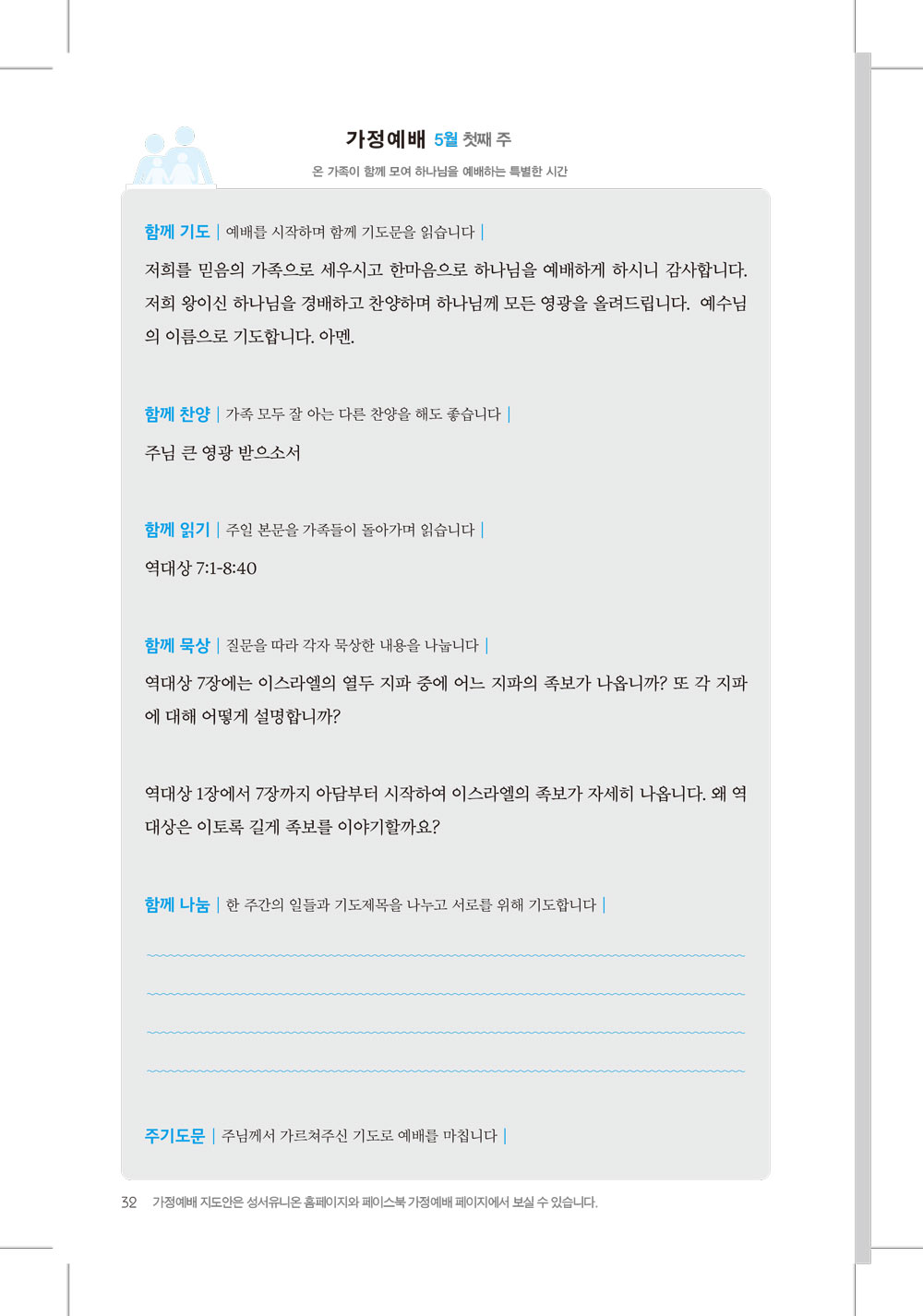 가정예배 5월 첫째 주

온 가족이 함께 모여 하나님을 예배하는 특별한 시간

함께 기도 | 예배를 시작하며 함께 기도문을 읽습니다 |

저희를 믿음의 가족으로 세우시고 한마음으로 하나님을 예배하게 하시니 감사합니다. 저희 왕이신 하나님을 경배하고 찬양하며 하나님께 모든 영광을 올려드립니다. 예수님의 이름으로 기도합니다. 아멘.

함께 찬양 | 가족 모두 잘 아는 다른 찬양을 해도 좋습니다 |

주님 큰 영광 받으소서

함께 읽기 | 주일 본문을 가족들이 돌아가며 읽습니다 |

역대상 7:1-8:40

함께 묵상 | 질문을 따라 각자 묵상한 내용을 나눕니다 |

역대상 7장에는 이스라엘의 열두 지파 중에 어느 지파의 족보가 나옵니까? 또 각 지파에 대해 어떻게 설명합니까?

역대상 1장에서 7장까지 아담부터 시작하여 이스라엘의 족보가 자세히 나옵니다. 왜 역대상은 이토록 길게 족보를 이야기할까요?

함께 나눔 | 한 주간의 일들과 기도제목을 나누고 서로를 위해 기도합니다 |

주기도문 | 주님께서 가르쳐주신 기도로 예배를 마칩니다 |

32 가정예배 지도안은 성서유니온 홈페이지와 페이스북 가정예배 페이지에서 보실 수 있습니다.